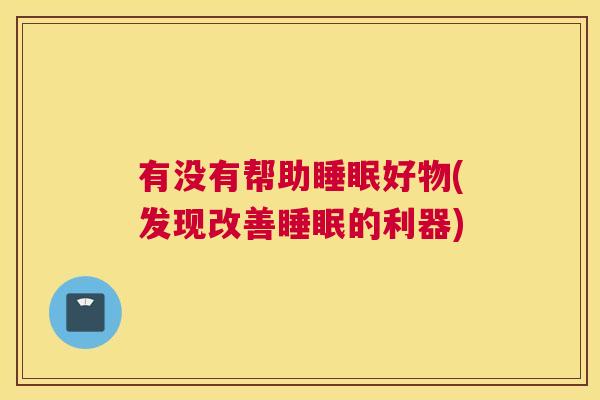 有没有帮助睡眠好物(发现改善睡眠的利器)